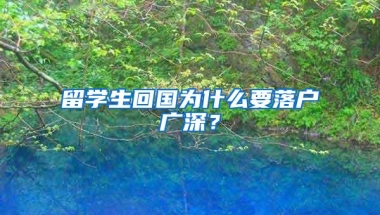 留学生回国为什么要落户广深？